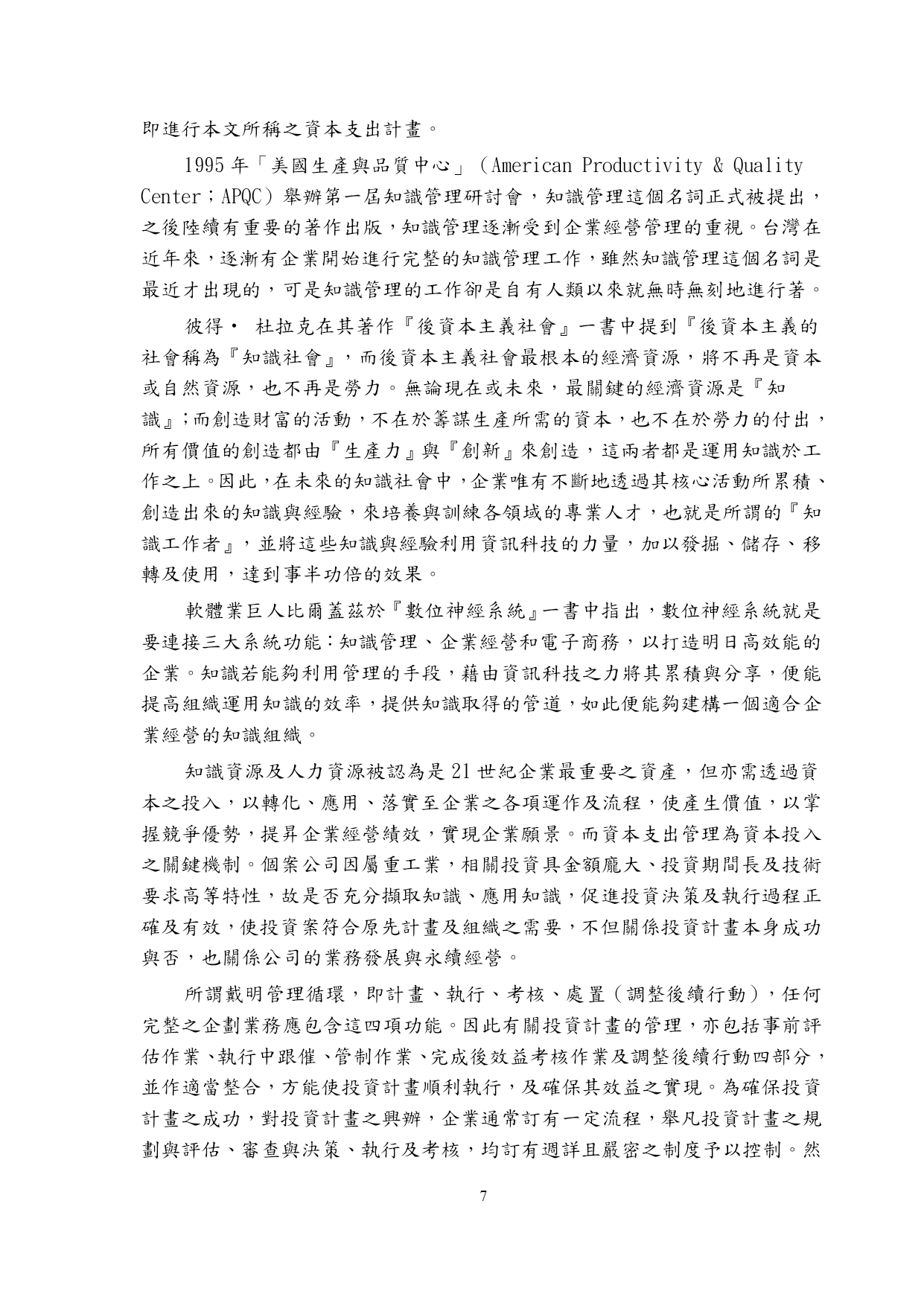 即進行本文所稱之資本支出計畫。

1995 年「美國生產與品質中心」（American Productivity & Quality Center；APQC）舉辦第一屆知識管理研討會，知識管理這個名詞正式被提出，之後陸續有重要的著作出版，知識管理逐漸受到企業經營管理的重視。台灣在近年來，逐漸有企業開始進行完整的知識管理工作，雖然知識管理這個名詞是最近才出現的，可是知識管理的工作卻是自有人類以來就無時無刻地進行著。

彼得‧ 杜拉克在其著作『後資本主義社會』一書中提到『後資本主義的社會稱為『知識社會』，而後資本主義社會最根本的經濟資源，將不再是資本或自然資源，也不再是勞力。無論現在或未來，最關鍵的經濟資源是『知識』；而創造財富的活動，不在於籌謀生產所需的資本，也不在於勞力的付出，所有價值的創造都由『生產力』與『創新』來創造，這兩者都是運用知識於工作之上。因此，在未來的知識社會中，企業唯有不斷地透過其核心活動所累積、創造出來的知識與經驗，來培養與訓練各領域的專業人才，也就是所謂的『知識工作者』，並將這些知識與經驗利用資訊科技的力量，加以發掘、儲存、移轉及使用，達到事半功倍的效果。

軟體業巨人比爾蓋茲於『數位神經系統』一書中指出，數位神經系統就是要連接三大系統功能：知識管理、企業經營和電子商務，以打造明日高效能的企業。知識若能夠利用管理的手段，藉由資訊科技之力將其累積與分享，便能提高組織運用知識的效率，提供知識取得的管道，如此便能夠建構一個適合企業經營的知識組織。

知識資源及人力資源被認為是 21 世紀企業最重要之資產，但亦需透過資本之投入，以轉化、應用、落實至企業之各項運作及流程，使產生價值，以掌握競爭優勢，提昇企業經營績效，實現企業願景。而資本支出管理為資本投入之關鍵機制。個案公司因屬重工業，相關投資具金額龐大、投資期間長及技術要求高等特性，故是否充分擷取知識、應用知識，促進投資決策及執行過程正確及有效，使投資案符合原先計畫及組織之需要，不但關係投資計畫本身成功與否，也關係公司的業務發展與永續經營。

所謂戴明管理循環，即計畫、執行、考核、處置（調整後續行動），任何完整之企劃業務應包含這四項功能。因此有關投資計畫的管理，亦包括事前評估作業、執行中跟催、管制作業、完成後效益考核作業及調整後續行動四部分，並作適當整合，方能使投資計畫順利執行，及確保其效益之實現。為確保投資計畫之成功，對投資計畫之興辦，企業通常訂有一定流程，舉凡投資計畫之規劃與評估、審查與決策、執行及考核，均訂有週詳且嚴密之制度予以控制。然

7